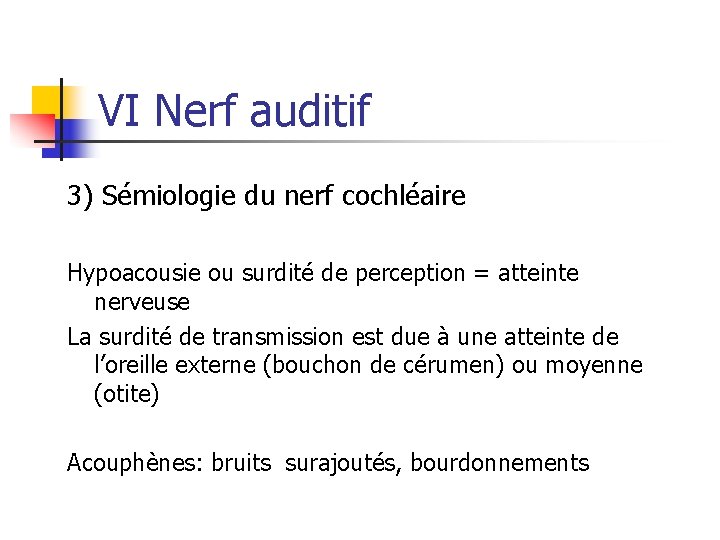 VI Nerf auditif

3) Sémiologie du nerf cochléaire

Hypoacousie ou surdité de perception = atteinte nerveuse

La surdité de transmission est due à une atteinte de l'oreille externe (bouchon de cérumen) ou moyenne (otite)

Acouphènes: bruits surajoutés, bourdonnements